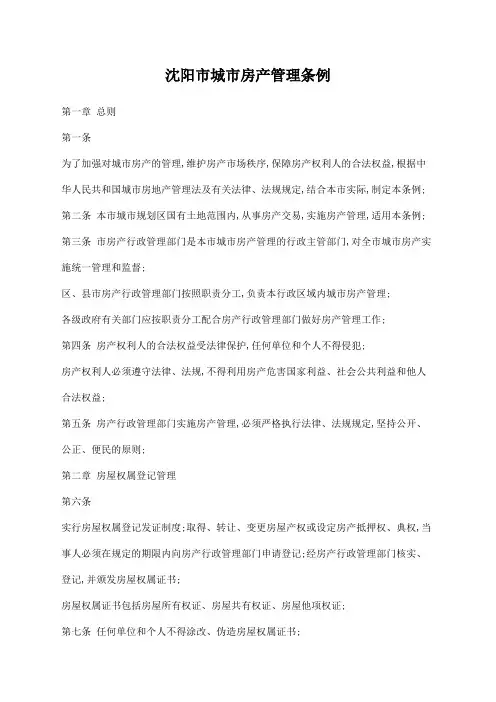 沈阳市城市房产管理条例

第一章 总则

第一条

为了加强对城市房产的管理,维护房产市场秩序,保障房产权利人的合法权益,根据中华人民共和国城市房地产管理法及有关法律、法规规定,结合本市实际,制定本条例;

第二条 本市城市规划区国有土地范围内,从事房产交易,实施房产管理,适用本条例;

第三条 市房产行政管理部门是本市城市房产管理的行政主管部门,对全市城市房产实施统一管理和监督;

区、县市房产行政管理部门按照职责分工,负责本行政区域内城市房产管理;

各级政府有关部门应按职责分工配合房产行政管理部门做好房产管理工作;

第四条 房产权利人的合法权益受法律保护,任何单位和个人不得侵犯;

房产权利人必须遵守法律、法规,不得利用房产危害国家利益、社会公共利益和他人合法权益;

第五条 房产行政管理部门实施房产管理,必须严格执行法律、法规规定,坚持公开、公正、便民的原则;

第二章 房屋权属登记管理

第六条

实行房屋权属登记发证制度;取得、转让、变更房屋产权或设定房产抵押权、典权,当事人必须在规定的期限内向房产行政管理部门申请登记;经房产行政管理部门核实、登记,并颁发房屋权属证书;

房屋权属证书包括房屋所有权证、房屋共有权证、房屋他项权证;

第七条 任何单位和个人不得涂改、伪造房屋权属证书;